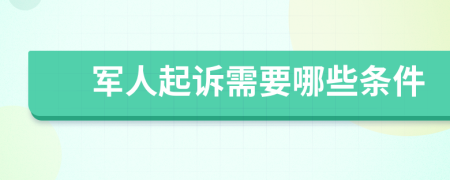 军人起诉需要哪些条件